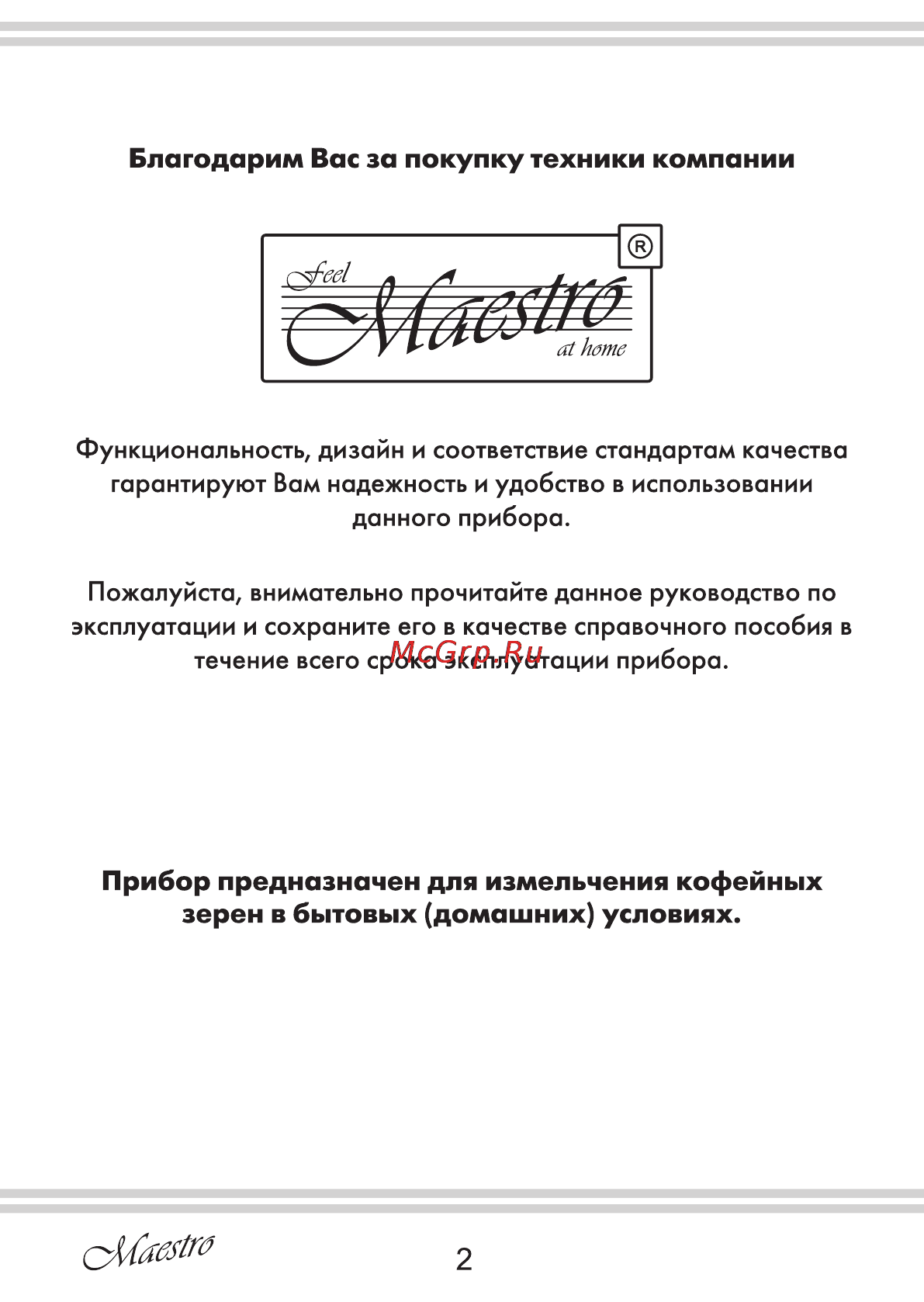 Благодарим Вас за покупку техники компании

Feel Maestro at home ®

Функциональность, дизайн и соответствие стандартам качества гарантируют Вам надежность и удобство в использовании данного прибора.

Пожалуйста, внимательно прочитайте данное руководство по эксплуатации и сохраните его в качестве справочного пособия в течение всего срока эксплуатации прибора.

McGrp.Ru

Прибор предназначен для измельчения кофейных зерен в бытовых (домашних) условиях.

Maestro

2